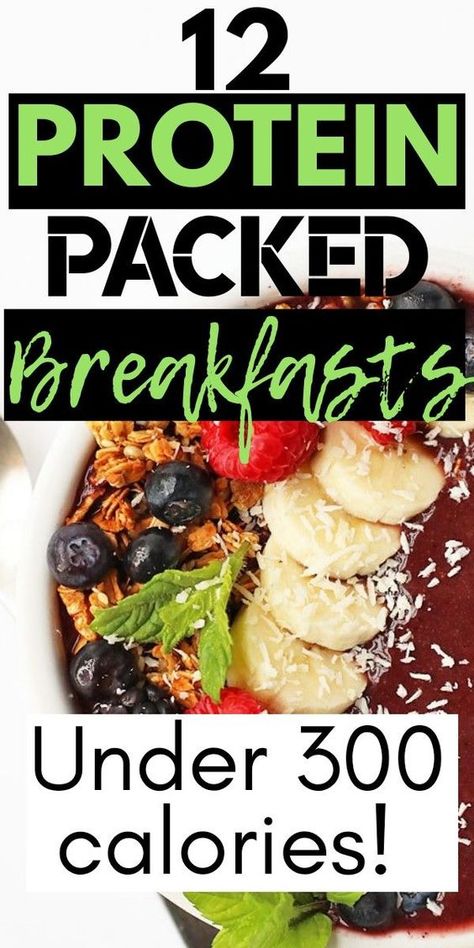 12
PROTEIN
PACKED
Breakfasts

Under 300 calories!